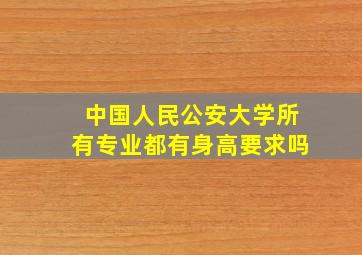 中国人民公安大学所有专业都有身高要求吗